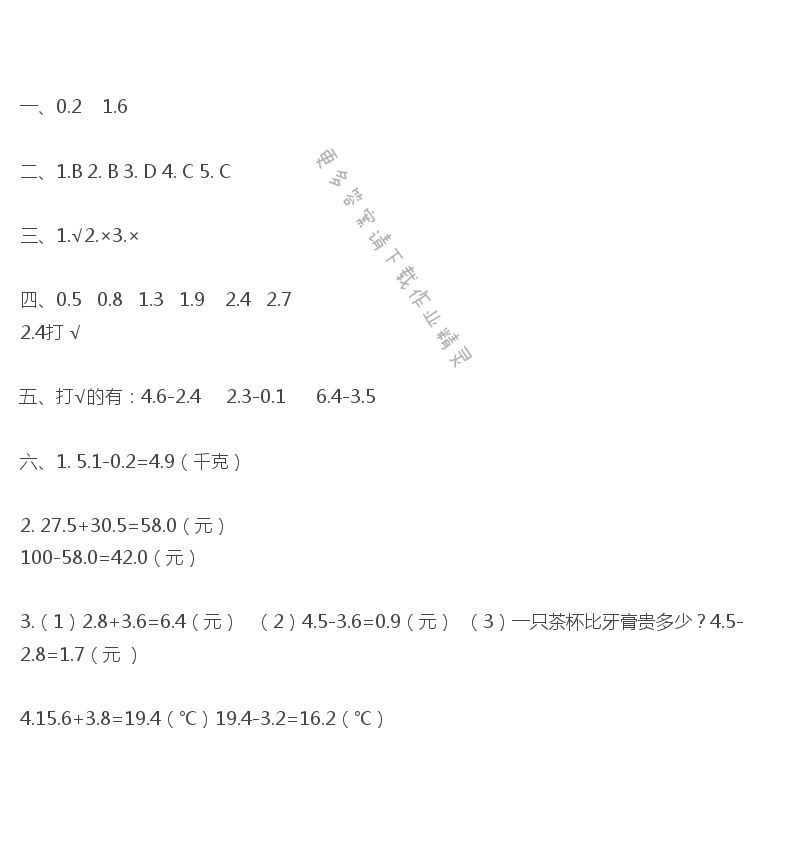 一、0.2　1.6

二、1.B 2. B 3. D 4. C 5. C

三、1.√2.×3.×

四、0.5　0.8　1.3　1.9　2.4　2.7
2.4打 √

五、打√的有：4.6-2.4　2.3-0.1　6.4-3.5

六、1. 5.1-0.2=4.9（千克）

2. 27.5+30.5=58.0（元）
100-58.0=42.0（元）

3.（1）2.8+3.6=6.4（元）　（2）4.5-3.6=0.9（元）　（3）一只茶杯比牙膏贵多少？4.5-2.8=1.7（元 ）

4.15.6+3.8=19.4（℃）19.4-3.2=16.2（℃）

更多答案请下载作业精灵